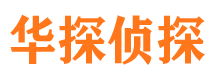 华探侦探